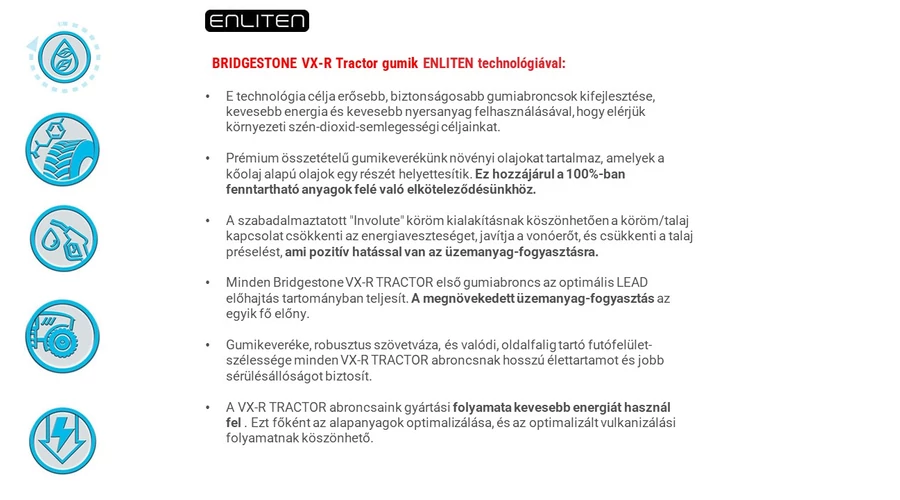 ENLITEN

BRIDGESTONE VX-R Tractor gumik ENLITEN technológiával:

• E technológia célja erősebb, biztonságosabb gumiabroncsok kifejlesztése, kevesebb energia és kevesebb nyersanyag felhasználásával, hogy elérjük környezeti szén-dioxid-semlegességi céljainkat.

• Prémium összetételű gumikeverékünk növényi olajokat tartalmaz, amelyek a kőolaj alapú olajok egy részét helyettesítik. Ez hozzájárul a 100%-ban fenntartható anyagok felé való elköteleződésünkhöz.

• A szabadalmaztatott "Involute" köröm kialakításnak köszönhetően a köröm/talaj kapcsolat csökkenti az energiaveszteséget, javítja a vonóerőt, és csökkenti a talaj préselést, ami pozitív hatással van az üzemanyag-fogyasztásra.

• Minden Bridgestone VX-R TRACTOR első gumiabroncs az optimális LEAD előhajtás tartományban teljesít. A megnövekedett üzemanyag-fogyasztás az egyik fő előny.

• Gumikeveréke, robusztus szövetváza, és valódi, oldalfalig tartó futófelület-szélessége minden VX-R TRACTOR abroncsnak hosszú élettartamot és jobb sérülésállóságot biztosít.

• A VX-R TRACTOR abroncsaink gyártási folyamata kevesebb energiát használ fel . Ezt főként az alapanyagok optimalizálása, és az optimalizált vulkanizálási folyamatnak köszönhető.